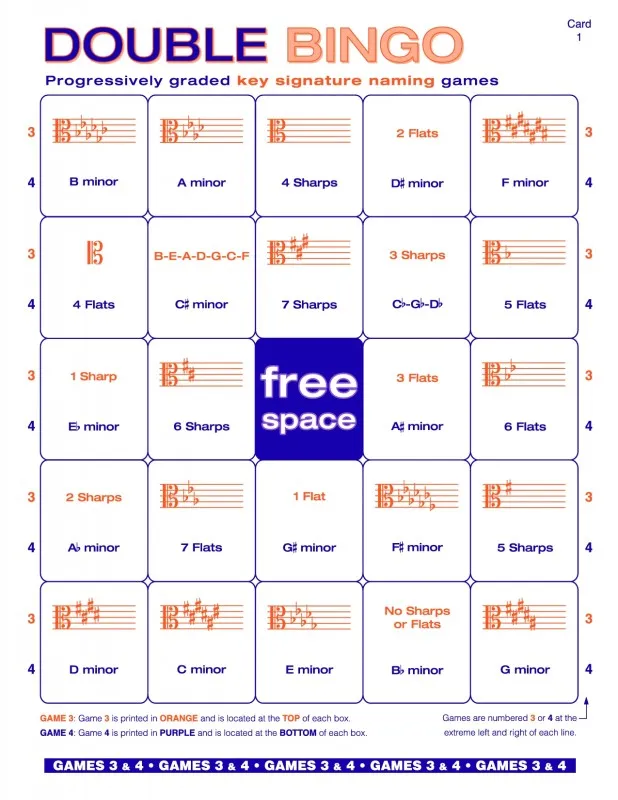 Card 1

DOUBLE BINGO

Progressively graded key signature naming games

| | | | | | | |
|---|---|---|---|---|---|---|
| 3 | | | | 2 Flats | | 3 |
| 4 | B minor | A minor | 4 Sharps | D♯ minor | F minor | 4 |
| 3 | | B-E-A-D-G-C-F | | 3 Sharps | | 3 |
| 4 | 4 Flats | C♯ minor | 7 Sharps | C♭-G♭-D♭ | 5 Flats | 4 |
| 3 | 1 Sharp | | free space | 3 Flats | | 3 |
| 4 | E♭ minor | 6 Sharps | | A♯ minor | 6 Flats | 4 |
| 3 | 2 Sharps | | 1 Flat | | | 3 |
| 4 | A♭ minor | 7 Flats | G♯ minor | F♯ minor | 5 Sharps | 4 |
| 3 | | | | No Sharps or Flats | | 3 |
| 4 | D minor | C minor | E minor | B♭ minor | G minor | 4 |

GAME 3: Game 3 is printed in ORANGE and is located at the TOP of each box.
GAME 4: Game 4 is printed in PURPLE and is located at the BOTTOM of each box.

Games are numbered 3 or 4 at the extreme left and right of each line.

GAMES 3 & 4 • GAMES 3 & 4 • GAMES 3 & 4 • GAMES 3 & 4 • GAMES 3 & 4